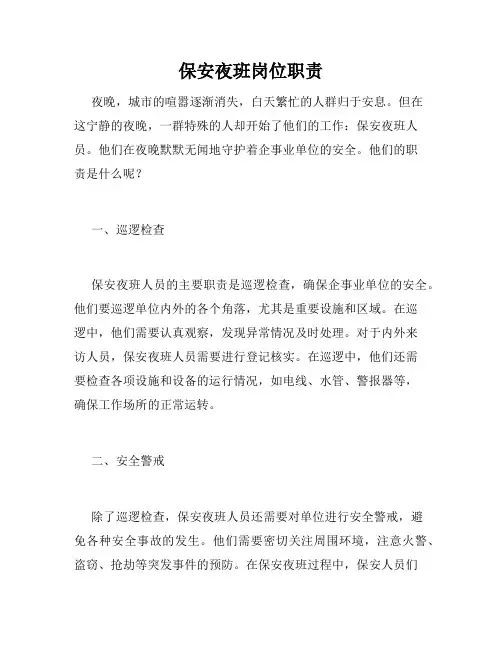 保安夜班岗位职责

夜晚，城市的喧嚣逐渐消失，白天繁忙的人群归于安息。但在这宁静的夜晚，一群特殊的人却开始了他们的工作：保安夜班人员。他们在夜晚默默无闻地守护着企事业单位的安全。他们的职责是什么呢？

一、巡逻检查

保安夜班人员的主要职责是巡逻检查，确保企事业单位的安全。他们要巡逻单位内外的各个角落，尤其是重要设施和区域。在巡逻中，他们需要认真观察，发现异常情况及时处理。对于内外来访人员，保安夜班人员需要进行登记核实。在巡逻中，他们还需要检查各项设施和设备的运行情况，如电线、水管、警报器等，确保工作场所的正常运转。

二、安全警戒

除了巡逻检查，保安夜班人员还需要对单位进行安全警戒，避免各种安全事故的发生。他们需要密切关注周围环境，注意火警、盗窃、抢劫等突发事件的预防。在保安夜班过程中，保安人员们